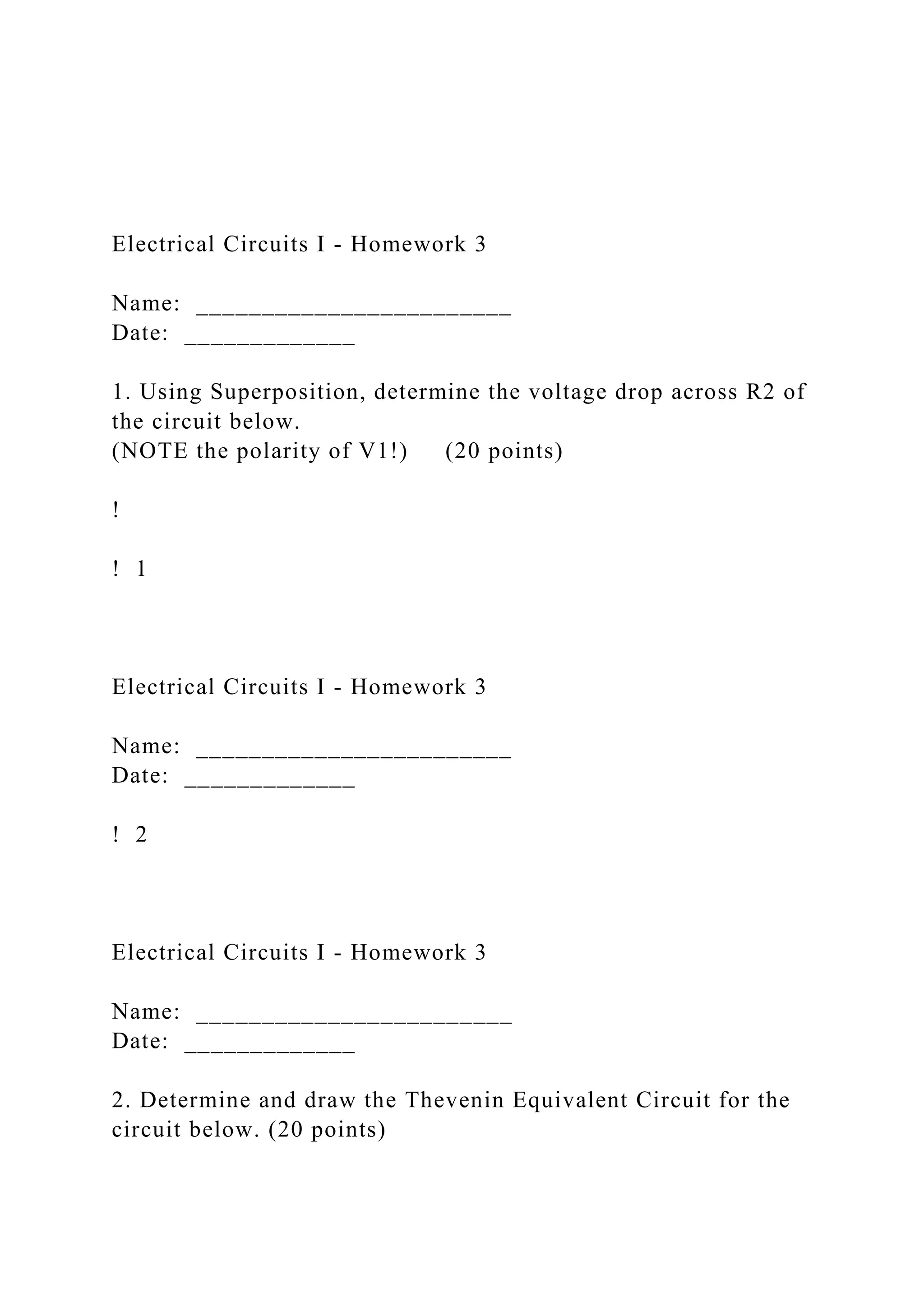 Electrical Circuits I - Homework 3

Name: ________________________
Date: _____________

1. Using Superposition, determine the voltage drop across R2 of the circuit below.
(NOTE the polarity of V1!)  (20 points)

!

! 1

Electrical Circuits I - Homework 3

Name: ________________________
Date: _____________

! 2

Electrical Circuits I - Homework 3

Name: ________________________
Date: _____________

2. Determine and draw the Thevenin Equivalent Circuit for the circuit below. (20 points)